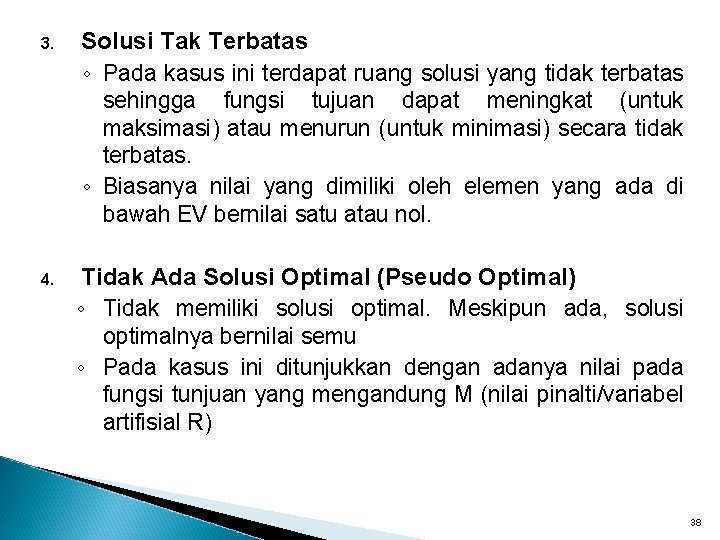 3. Solusi Tak Terbatas

◦ Pada kasus ini terdapat ruang solusi yang tidak terbatas sehingga fungsi tujuan dapat meningkat (untuk maksimasi) atau menurun (untuk minimasi) secara tidak terbatas.

◦ Biasanya nilai yang dimiliki oleh elemen yang ada di bawah EV bernilai satu atau nol.

4. Tidak Ada Solusi Optimal (Pseudo Optimal)

◦ Tidak memiliki solusi optimal. Meskipun ada, solusi optimalnya bernilai semu

◦ Pada kasus ini ditunjukkan dengan adanya nilai pada fungsi tunjuan yang mengandung M (nilai pinalti/variabel artifisial R)

38